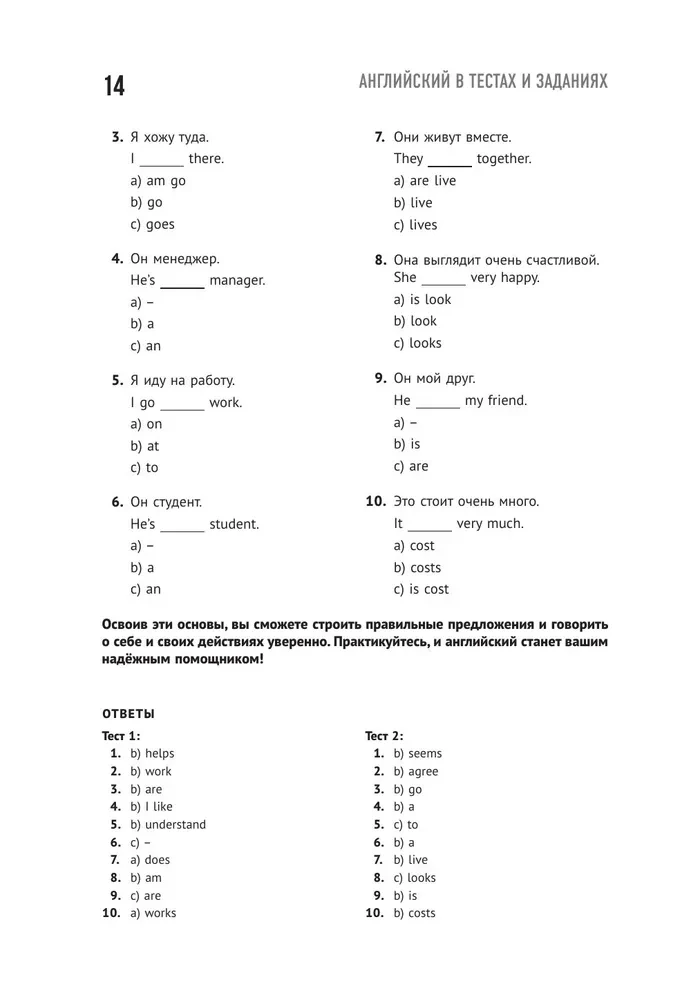 14 АНГЛИЙСКИЙ В ТЕСТАХ И ЗАДАНИЯХ

3. Я хожу туда.
I ______ there.
a) am go
b) go
c) goes

4. Он менеджер.
He's ______ manager.
a) –
b) a
c) an

5. Я иду на работу.
I go ______ work.
a) on
b) at
c) to

6. Он студент.
He's ______ student.
a) –
b) a
c) an

7. Они живут вместе.
They ______ together.
a) are live
b) live
c) lives

8. Она выглядит очень счастливой.
She ______ very happy.
a) is look
b) look
c) looks

9. Он мой друг.
He ______ my friend.
a) –
b) is
c) are

10. Это стоит очень много.
It ______ very much.
a) cost
b) costs
c) is cost

Освоив эти основы, вы сможете строить правильные предложения и говорить о себе и своих действиях уверенно. Практикуйтесь, и английский станет вашим надёжным помощником!

ОТВЕТЫ

Тест 1:
1. b) helps
2. b) work
3. b) are
4. b) I like
5. b) understand
6. c) –
7. a) does
8. b) am
9. c) are
10. a) works

Тест 2:
1. b) seems
2. b) agree
3. b) go
4. b) a
5. c) to
6. b) a
7. b) live
8. c) looks
9. b) is
10. b) costs